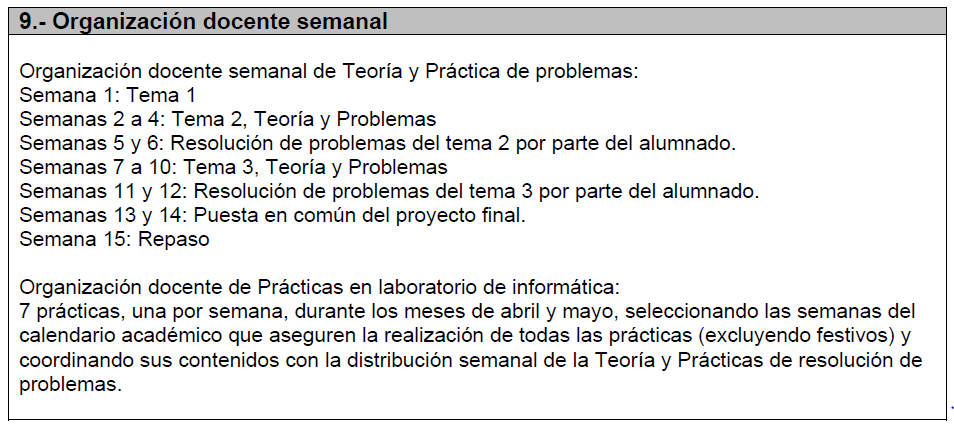 9.- Organización docente semanal

Organización docente semanal de Teoría y Práctica de problemas:
Semana 1: Tema 1
Semanas 2 a 4: Tema 2, Teoría y Problemas
Semanas 5 y 6: Resolución de problemas del tema 2 por parte del alumnado.
Semanas 7 a 10: Tema 3, Teoría y Problemas
Semanas 11 y 12: Resolución de problemas del tema 3 por parte del alumnado.
Semanas 13 y 14: Puesta en común del proyecto final.
Semana 15: Repaso

Organización docente de Prácticas en laboratorio de informática:
7 prácticas, una por semana, durante los meses de abril y mayo, seleccionando las semanas del calendario académico que aseguren la realización de todas las prácticas (excluyendo festivos) y coordinando sus contenidos con la distribución semanal de la Teoría y Prácticas de resolución de problemas.